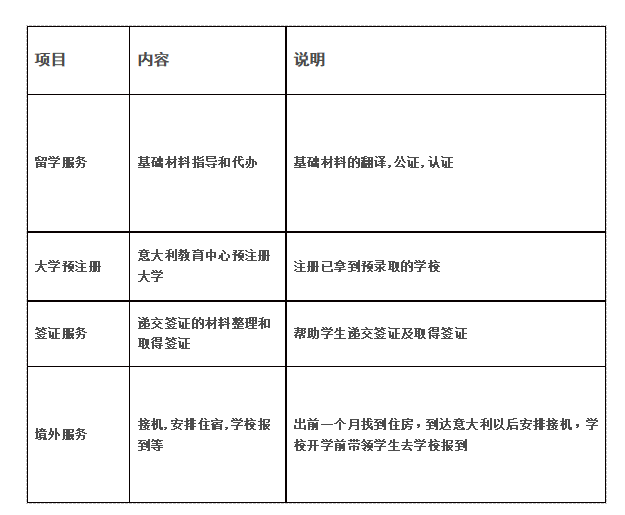 | 项目 | 内容 | 说明 |
|---|---|---|
| 留学服务 | 基础材料指导和代办 | 基础材料的翻译,公证,认证 |
| 大学预注册 | 意大利教育中心预注册大学 | 注册已拿到预录取的学校 |
| 签证服务 | 递交签证的材料整理和取得签证 | 帮助学生递交签证及取得签证 |
| 境外服务 | 接机,安排住宿,学校报到等 | 出前一个月找到住房，到达意大利以后安排接机，学校开学前带领学生去学校报到 |